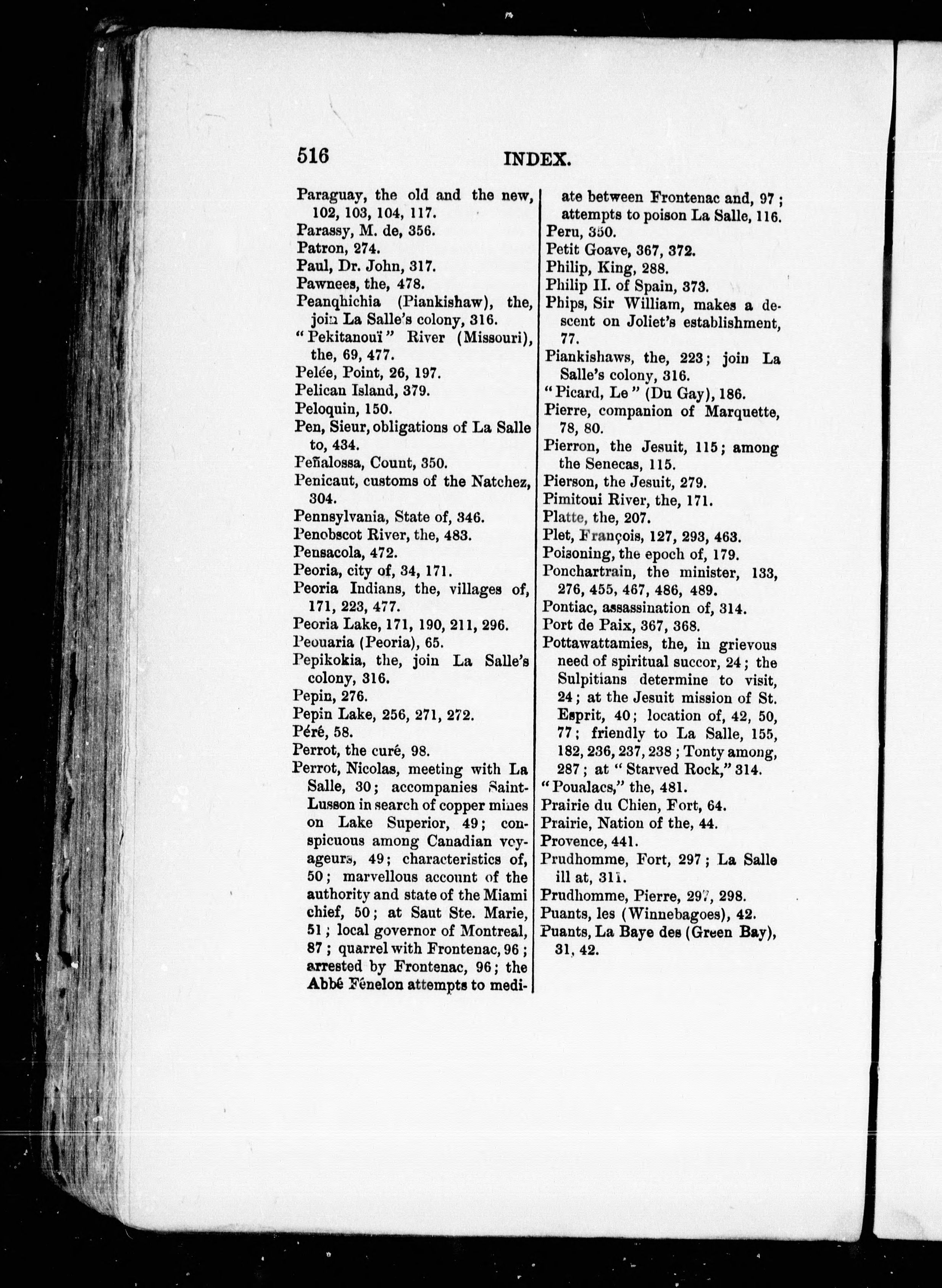 516 INDEX.

Paraguay, the old and the new, 102, 103, 104, 117.
Parassy, M. de, 356.
Patron, 274.
Paul, Dr. John, 317.
Pawnees, the, 478.
Peanqhichia (Piankishaw), the, join La Salle's colony, 316.
"Pekitanouï" River (Missouri), the, 69, 477.
Pelée, Point, 26, 197.
Pelican Island, 379.
Peloquin, 150.
Pen, Sieur, obligations of La Salle to, 434.
Peñalossa, Count, 350.
Penicaut, customs of the Natchez, 304.
Pennsylvania, State of, 346.
Penobscot River, the, 483.
Pensacola, 472.
Peoria, city of, 34, 171.
Peoria Indians, the, villages of, 171, 223, 477.
Peoria Lake, 171, 190, 211, 296.
Peouaria (Peoria), 65.
Pepikokia, the, join La Salle's colony, 316.
Pepin, 276.
Pepin Lake, 256, 271, 272.
Péré, 58.
Perrot, the curé, 98.
Perrot, Nicolas, meeting with La Salle, 30; accompanies Saint-Lusson in search of copper mines on Lake Superior, 49; conspicuous among Canadian voyageurs, 49; characteristics of, 50; marvellous account of the authority and state of the Miami chief, 50; at Saut Ste. Marie, 51; local governor of Montreal, 87; quarrel with Frontenac, 96; arrested by Frontenac, 96; the Abbé Fénelon attempts to mediate between Frontenac and, 97; attempts to poison La Salle, 116.
Peru, 350.
Petit Goave, 367, 372.
Philip, King, 288.
Philip II. of Spain, 373.
Phips, Sir William, makes a descent on Joliet's establishment, 77.
Piankishaws, the, 223; join La Salle's colony, 316.
"Picard, Le" (Du Gay), 186.
Pierre, companion of Marquette, 78, 80.
Pierron, the Jesuit, 115; among the Senecas, 115.
Pierson, the Jesuit, 279.
Pimitoui River, the, 171.
Platte, the, 207.
Plet, François, 127, 293, 463.
Poisoning, the epoch of, 179.
Ponchartrain, the minister, 133, 276, 455, 467, 486, 489.
Pontiac, assassination of, 314.
Port de Paix, 367, 368.
Pottawattamies, the, in grievous need of spiritual succor, 24; the Sulpitians determine to visit, 24; at the Jesuit mission of St. Esprit, 40; location of, 42, 50, 77; friendly to La Salle, 155, 182, 236, 237, 238; Tonty among, 287; at "Starved Rock," 314.
"Poualacs," the, 481.
Prairie du Chien, Fort, 64.
Prairie, Nation of the, 44.
Provence, 441.
Prudhomme, Fort, 297; La Salle ill at, 311.
Prudhomme, Pierre, 297, 298.
Puants, les (Winnebagoes), 42.
Puants, La Baye des (Green Bay), 31, 42.